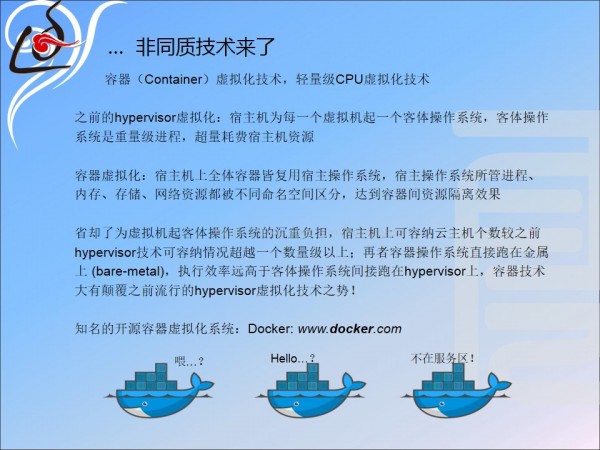 … 非同质技术来了

容器（Container）虚拟化技术，轻量级CPU虚拟化技术

之前的hypervisor虚拟化：宿主机为每一个虚拟机起一个客体操作系统，客体操作系统是重量级进程，超量耗费宿主机资源

容器虚拟化：宿主机上全体容器皆复用宿主操作系统，宿主操作系统所管进程、内存、存储、网络资源都被不同命名空间区分，达到容器间资源隔离效果

省却了为虚拟机起客体操作系统的沉重负担，宿主机上可容纳云主机个数较之前hypervisor技术可容纳情况超越一个数量级以上；再者容器操作系统直接跑在金属上 (bare-metal)，执行效率远高于客体操作系统间接跑在hypervisor上，容器技术大有颠覆之前流行的hypervisor虚拟化技术之势！

知名的开源容器虚拟化系统：Docker: www.docker.com

喂…？

Hello…？

不在服务区！